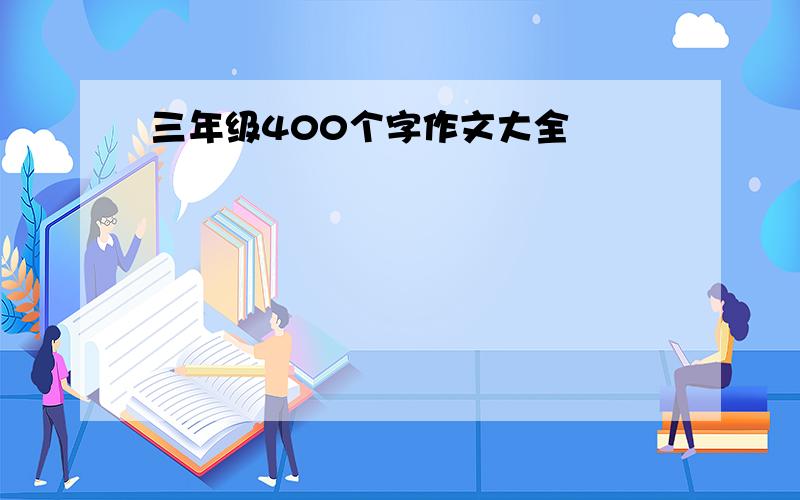 三年级400个字作文大全